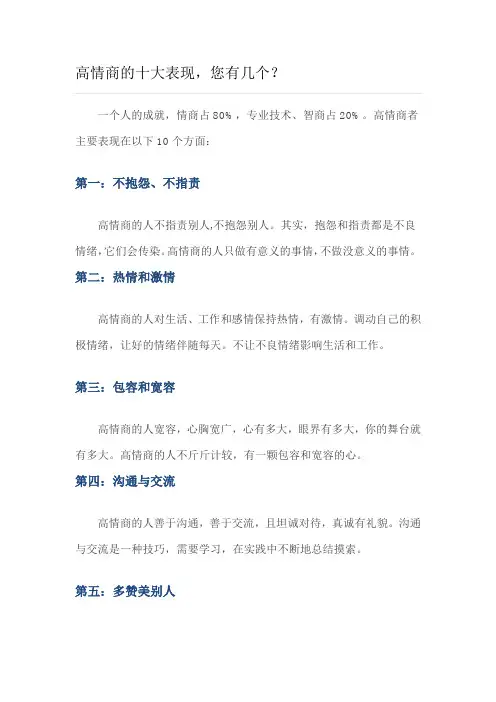 高情商的十大表现，您有几个？

一个人的成就，情商占 80%，专业技术、智商占 20%。高情商者主要表现在以下 10 个方面：

第一：不抱怨、不指责

高情商的人不指责别人,不抱怨别人。其实，抱怨和指责都是不良情绪,它们会传染。高情商的人只做有意义的事情,不做没意义的事情。

第二：热情和激情

高情商的人对生活、工作和感情保持热情，有激情。调动自己的积极情绪，让好的情绪伴随每天。不让不良情绪影响生活和工作。

第三：包容和宽容

高情商的人宽容，心胸宽广，心有多大，眼界有多大，你的舞台就有多大。高情商的人不斤斤计较，有一颗包容和宽容的心。

第四：沟通与交流

高情商的人善于沟通，善于交流，且坦诚对待，真诚有礼貌。沟通与交流是一种技巧，需要学习，在实践中不断地总结摸索。

第五：多赞美别人